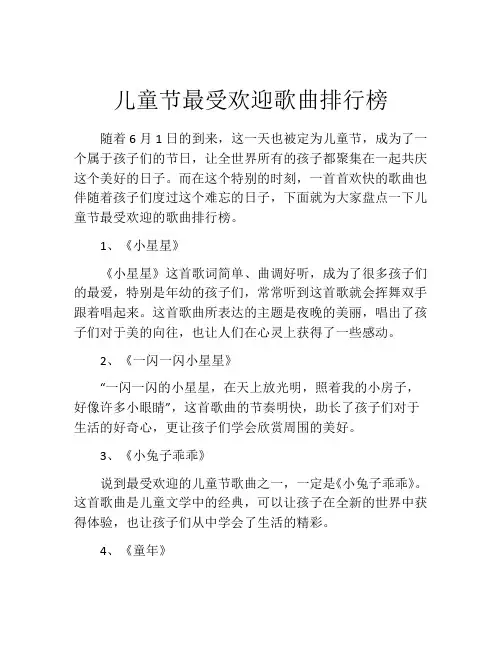 儿童节最受欢迎歌曲排行榜

随着 6 月 1 日的到来，这一天也被定为儿童节，成为了一个属于孩子们的节日，让全世界所有的孩子都聚集在一起共庆这个美好的日子。而在这个特别的时刻，一首首欢快的歌曲也伴随着孩子们度过这个难忘的日子，下面就为大家盘点一下儿童节最受欢迎的歌曲排行榜。

1、《小星星》

《小星星》这首歌词简单、曲调好听，成为了很多孩子们的最爱，特别是年幼的孩子们，常常听到这首歌就会挥舞双手跟着唱起来。这首歌曲所表达的主题是夜晚的美丽，唱出了孩子们对于美的向往，也让人们在心灵上获得了一些感动。

2、《一闪一闪小星星》

“一闪一闪的小星星，在天上放光明，照着我的小房子，好像许多小眼睛”，这首歌曲的节奏明快，助长了孩子们对于生活的好奇心，更让孩子们学会欣赏周围的美好。

3、《小兔子乖乖》

说到最受欢迎的儿童节歌曲之一，一定是《小兔子乖乖》。这首歌曲是儿童文学中的经典，可以让孩子在全新的世界中获得体验，也让孩子们从中学会了生活的精彩。

4、《童年》